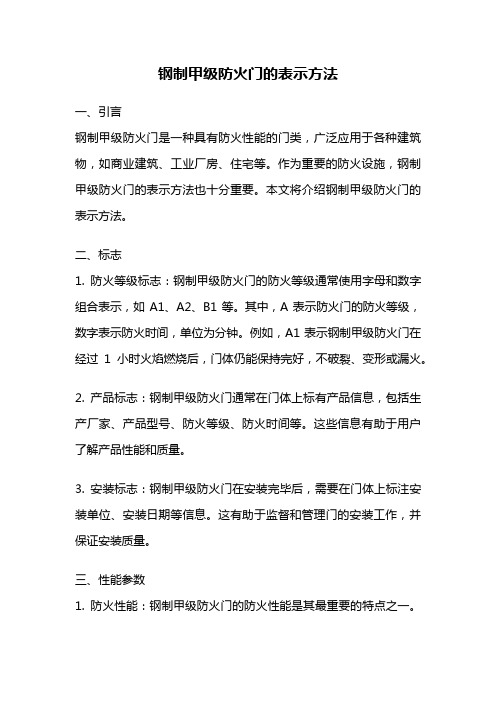 钢制甲级防火门的表示方法

一、引言

钢制甲级防火门是一种具有防火性能的门类，广泛应用于各种建筑物，如商业建筑、工业厂房、住宅等。作为重要的防火设施，钢制甲级防火门的表示方法也十分重要。本文将介绍钢制甲级防火门的表示方法。

二、标志

1. 防火等级标志：钢制甲级防火门的防火等级通常使用字母和数字组合表示，如 A1、A2、B1 等。其中，A 表示防火门的防火等级，数字表示防火时间，单位为分钟。例如，A1 表示钢制甲级防火门在经过 1 小时火焰燃烧后，门体仍能保持完好，不破裂、变形或漏火。

2. 产品标志：钢制甲级防火门通常在门体上标有产品信息，包括生产厂家、产品型号、防火等级、防火时间等。这些信息有助于用户了解产品性能和质量。

3. 安装标志：钢制甲级防火门在安装完毕后，需要在门体上标注安装单位、安装日期等信息。这有助于监督和管理门的安装工作，并保证安装质量。

三、性能参数

1. 防火性能：钢制甲级防火门的防火性能是其最重要的特点之一。